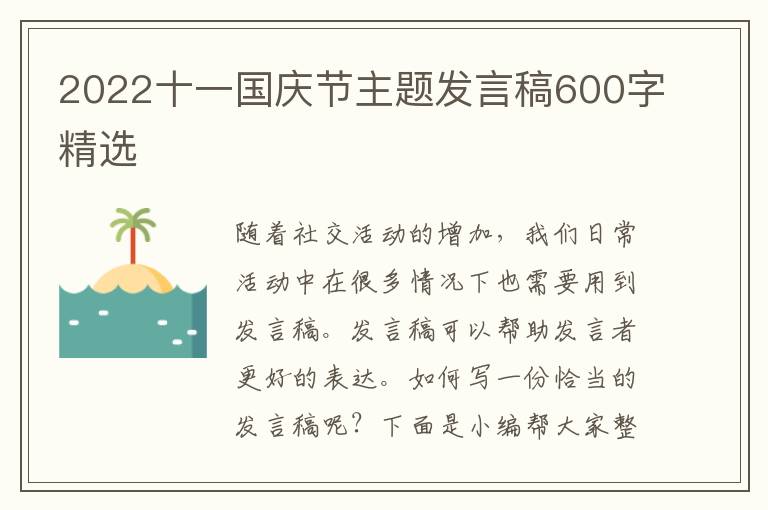 2022十一国庆节主题发言稿600字精选

随着社交活动的增加，我们日常活动中在很多情况下也需要用到发言稿。发言稿可以帮助发言者更好的表达。如何写一份恰当的发言稿呢？下面是小编帮大家整